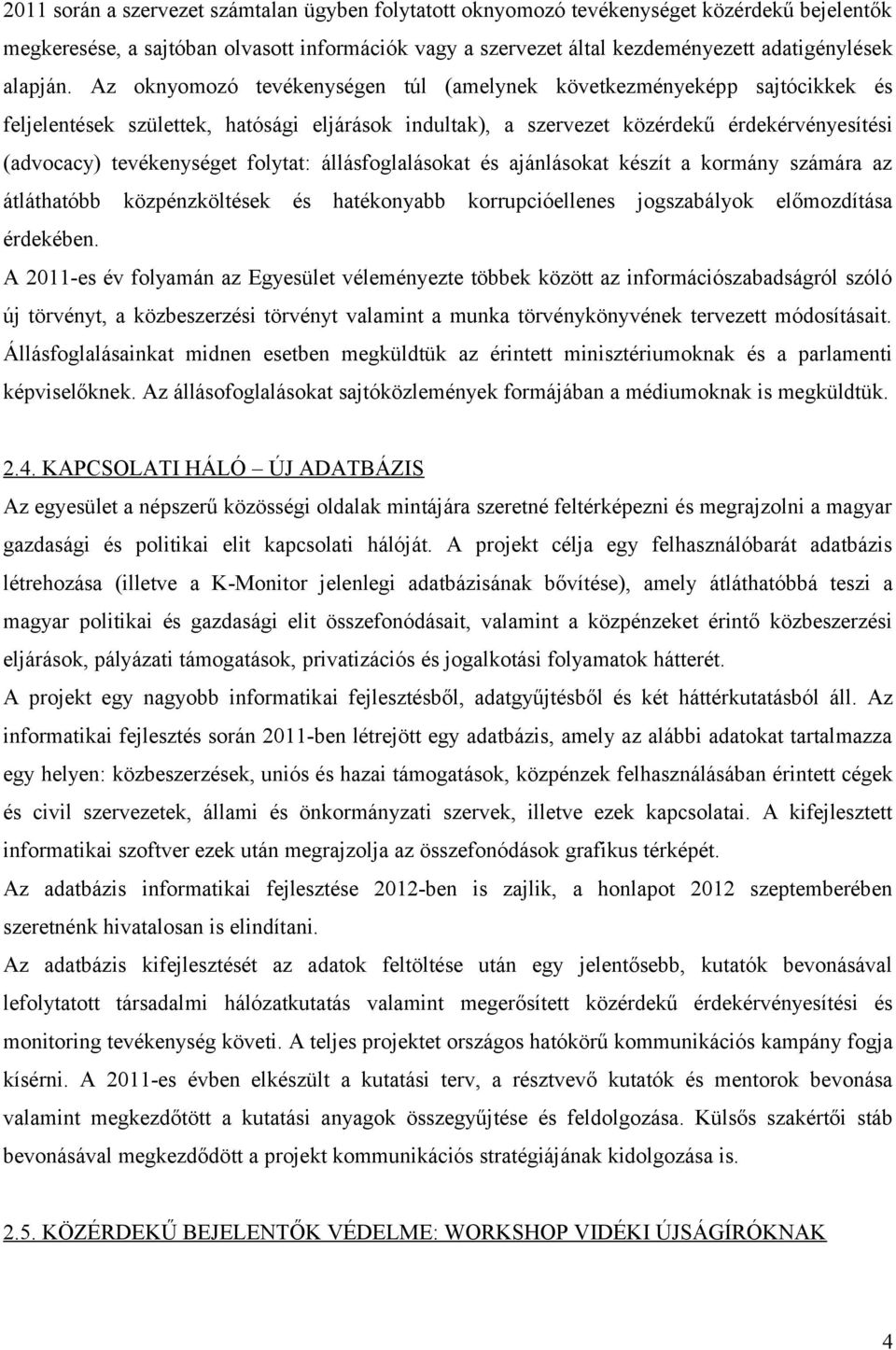 2011 során a szervezet számtalan ügyben folytatott oknyomozó tevékenységet közérdekű bejelentők megkeresése, a sajtóban olvasott információk vagy a szervezet által kezdeményezett adatigénylések alapján. Az oknyomozó tevékenységen túl (amelynek következményeképp sajtócikkek és feljelentések születtek, hatósági eljárások indultak), a szervezet közérdekű érdekérvényesítési (advocacy) tevékenységet folytat: állásfoglalásokat és ajánlásokat készít a kormány számára az átláthatóbb közpénzköltések és hatékonyabb korrupcióellenes jogszabályok előmozdítása érdekében.

A 2011-es év folyamán az Egyesület véleményezte többek között az információszabadságról szóló új törvényt, a közbeszerzési törvényt valamint a munka törvénykönyvének tervezett módosításait. Állásfoglalásainkat midnen esetben megküldtük az érintett minisztériumoknak és a parlamenti képviselőknek. Az állásofoglalásokat sajtóközlemények formájában a médiumoknak is megküldtük.

2.4. KAPCSOLATI HÁLÓ – ÚJ ADATBÁZIS

Az egyesület a népszerű közösségi oldalak mintájára szeretné feltérképezni és megrajzolni a magyar gazdasági és politikai elit kapcsolati hálóját. A projekt célja egy felhasználóbarát adatbázis létrehozása (illetve a K-Monitor jelenlegi adatbázisának bővítése), amely átláthatóbbá teszi a magyar politikai és gazdasági elit összefonódásait, valamint a közpénzeket érintő közbeszerzési eljárások, pályázati támogatások, privatizációs és jogalkotási folyamatok hátterét.

A projekt egy nagyobb informatikai fejlesztésből, adatgyűjtésből és két háttérkutatásból áll. Az informatikai fejlesztés során 2011-ben létrejött egy adatbázis, amely az alábbi adatokat tartalmazza egy helyen: közbeszerzések, uniós és hazai támogatások, közpénzek felhasználásában érintett cégek és civil szervezetek, állami és önkormányzati szervek, illetve ezek kapcsolatai. A kifejlesztett informatikai szoftver ezek után megrajzolja az összefonódások grafikus térképét.

Az adatbázis informatikai fejlesztése 2012-ben is zajlik, a honlapot 2012 szeptemberében szeretnénk hivatalosan is elindítani.

Az adatbázis kifejlesztését az adatok feltöltése után egy jelentősebb, kutatók bevonásával lefolytatott társadalmi hálózatkutatás valamint megerősített közérdekű érdekérvényesítési és monitoring tevékenység követi. A teljes projektet országos hatókörű kommunikációs kampány fogja kísérni. A 2011-es évben elkészült a kutatási terv, a résztvevő kutatók és mentorok bevonása valamint megkezdőtött a kutatási anyagok összegyűjtése és feldolgozása. Külsős szakértői stáb bevonásával megkezdődött a projekt kommunikációs stratégiájának kidolgozása is.

2.5. KÖZÉRDEKŰ BEJELENTŐK VÉDELME: WORKSHOP VIDÉKI ÚJSÁGÍRÓKNAK

4